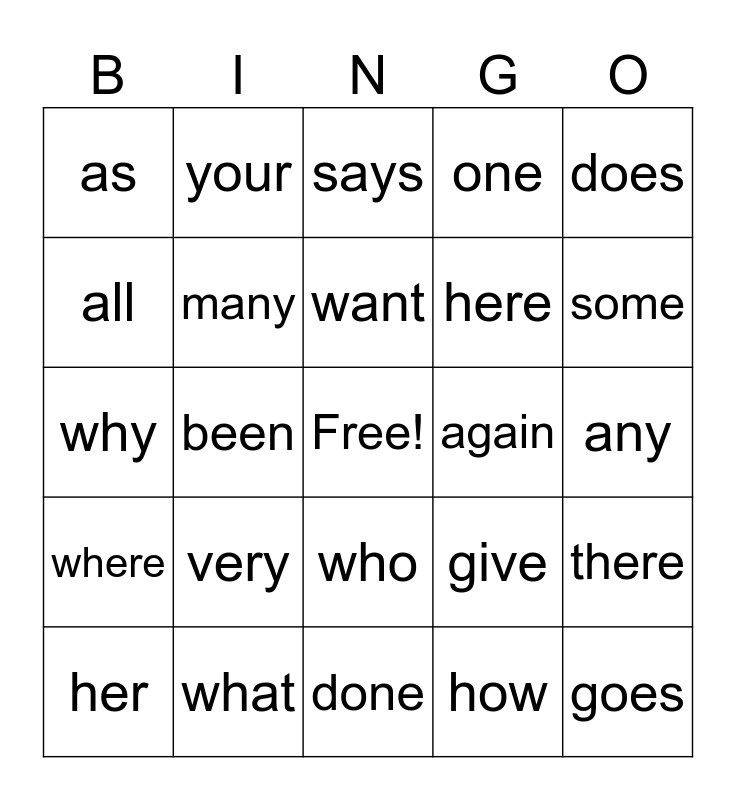 | B | I | N | G | O |
|---|---|---|---|---|
| as | your | says | one | does |
| all | many | want | here | some |
| why | been | Free! | again | any |
| where | very | who | give | there |
| her | what | done | how | goes |